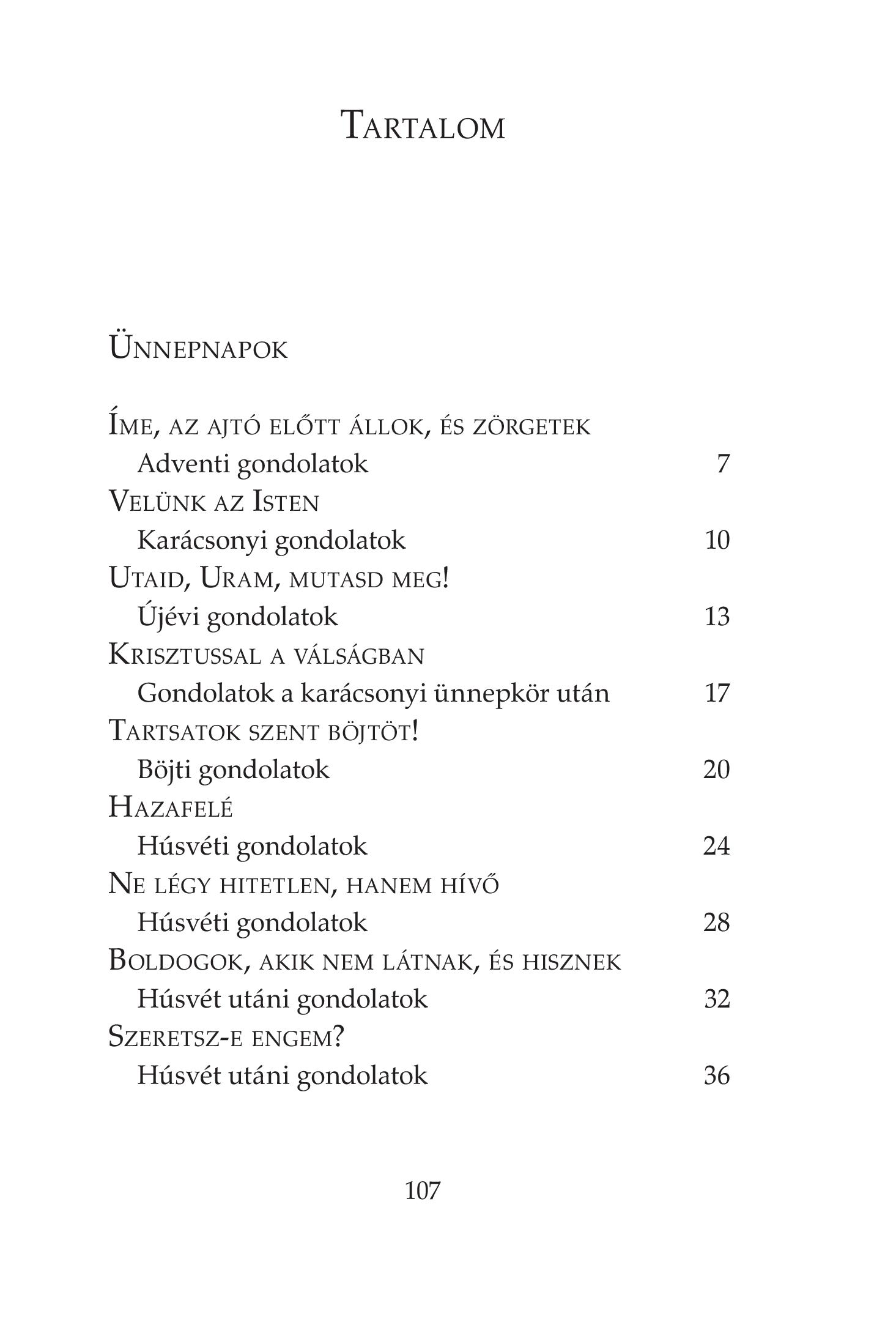 Tartalom

Ünnepnapok

Íme, az ajtó előtt állok, és zörgetek
Adventi gondolatok 7
Velünk az Isten
Karácsonyi gondolatok 10
Utaid, Uram, mutasd meg!
Újévi gondolatok 13
Krisztussal a válságban
Gondolatok a karácsonyi ünnepkör után 17
Tartsatok szent böjtöt!
Böjti gondolatok 20
Hazafelé
Húsvéti gondolatok 24
Ne légy hitetlen, hanem hívő
Húsvéti gondolatok 28
Boldogok, akik nem látnak, és hisznek
Húsvét utáni gondolatok 32
Szeretsz-e engem?
Húsvét utáni gondolatok 36

107